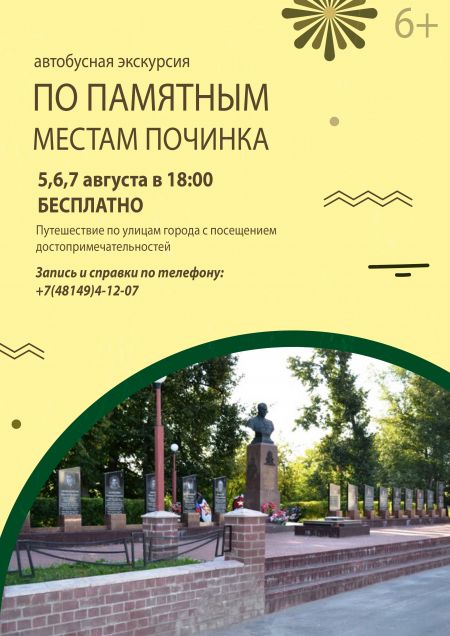 6+

автобусная экскурсия

ПО ПАМЯТНЫМ МЕСТАМ ПОЧИНКА

5,6,7 августа в 18:00
БЕСПЛАТНО

Путешествие по улицам города с посещением достопримечательностей

Запись и справки по телефону:
+7(48149)4-12-07